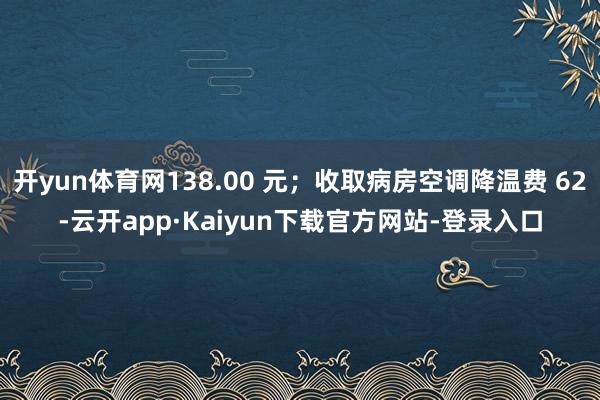 开yun体育网138.00 元；收取病房空调降温费 62-云开app·Kaiyun下载官方网站-登录入口